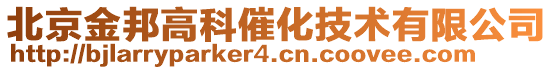 北京金邦高科催化技术有限公司
http://bjlarryparker4.cn.coovee.com